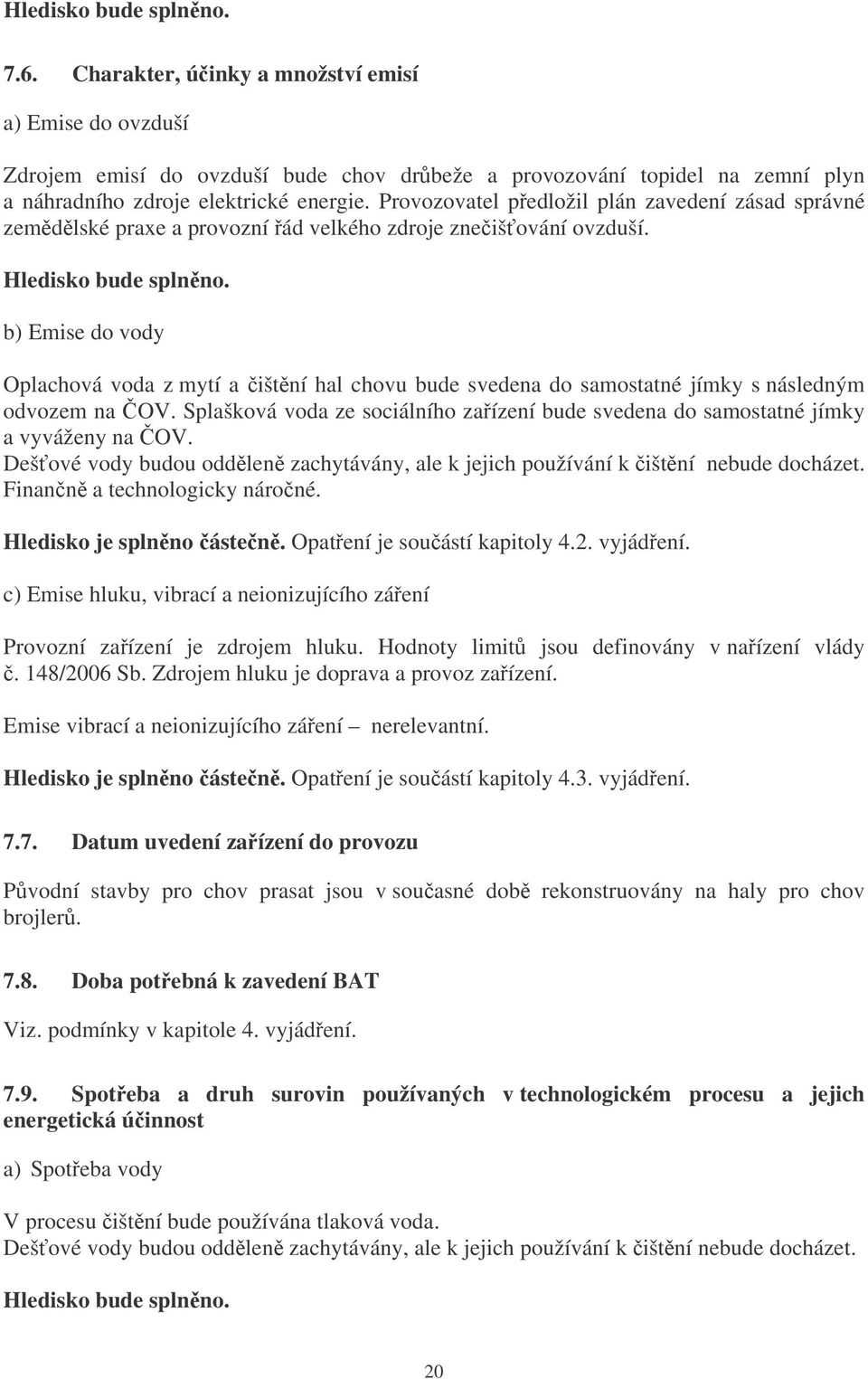 Hledisko bude splněno.

7.6. Charakter, účinky a množství emisí

a) Emise do ovzduší

Zdrojem emisí do ovzduší bude chov drůbeže a provozování topidel na zemní plyn a náhradního zdroje elektrické energie. Provozovatel předložil plán zavedení zásad správné zemědělské praxe a provozní řád velkého zdroje znečišťování ovzduší.

Hledisko bude splněno.

b) Emise do vody

Oplachová voda z mytí a čištění hal chovu bude svedena do samostatné jímky s následným odvozem na ČOV. Splašková voda ze sociálního zařízení bude svedena do samostatné jímky a vyváženy na ČOV.
Dešťové vody budou odděleně zachytávány, ale k jejich používání k čištění nebude docházet. Finančně a technologicky náročné.

Hledisko je splněno částečně. Opatření je součástí kapitoly 4.2. vyjádření.

c) Emise hluku, vibrací a neionizujícího záření

Provozní zařízení je zdrojem hluku. Hodnoty limitů jsou definovány v nařízení vlády č. 148/2006 Sb. Zdrojem hluku je doprava a provoz zařízení.

Emise vibrací a neionizujícího záření – nerelevantní.

Hledisko je splněno částečně. Opatření je součástí kapitoly 4.3. vyjádření.

7.7. Datum uvedení zařízení do provozu

Původní stavby pro chov prasat jsou v současné době rekonstruovány na haly pro chov brojlerů.

7.8. Doba potřebná k zavedení BAT

Viz. podmínky v kapitole 4. vyjádření.

7.9. Spotřeba a druh surovin používaných v technologickém procesu a jejich energetická účinnost

a) Spotřeba vody

V procesu čištění bude používána tlaková voda.
Dešťové vody budou odděleně zachytávány, ale k jejich používání k čištění nebude docházet.

Hledisko bude splněno.

20